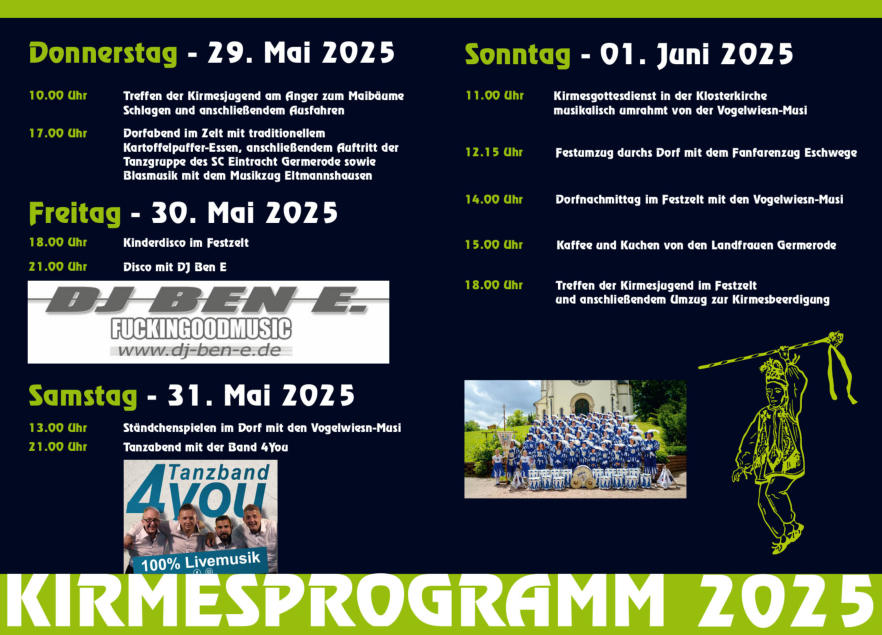 Donnerstag - 29. Mai 2025

10.00 Uhr Treffen der Kirmesjugend am Anger zum Maibäume Schlagen und anschließendem Ausfahren

17.00 Uhr Dorfabend im Zelt mit traditionellem Kartoffelpuffer-Essen, anschließendem Auftritt der Tanzgruppe des SC Eintracht Germerode sowie Blasmusik mit dem Musikzug Eltmannshausen

Freitag - 30. Mai 2025

18.00 Uhr Kinderdisco im Festzelt

21.00 Uhr Disco mit DJ Ben E

DJ BEN E.
FUCKINGOODMUSIC
www.dj-ben-e.de

Samstag - 31. Mai 2025

13.00 Uhr Ständchenspielen im Dorf mit den Vogelwiesn-Musi

21.00 Uhr Tanzabend mit der Band 4You

Tanzband 4you
100% Livemusik

Sonntag - 01. Juni 2025

11.00 Uhr Kirmesgottesdienst in der Klosterkirche musikalisch umrahmt von der Vogelwiesn-Musi

12.15 Uhr Festumzug durchs Dorf mit dem Fanfarenzug Eschwege

14.00 Uhr Dorfnachmittag im Festzelt mit den Vogelwiesn-Musi

15.00 Uhr Kaffee und Kuchen von den Landfrauen Germerode

18.00 Uhr Treffen der Kirmesjugend im Festzelt und anschließendem Umzug zur Kirmesbeerdigung

KIRMESPROGRAMM 2025